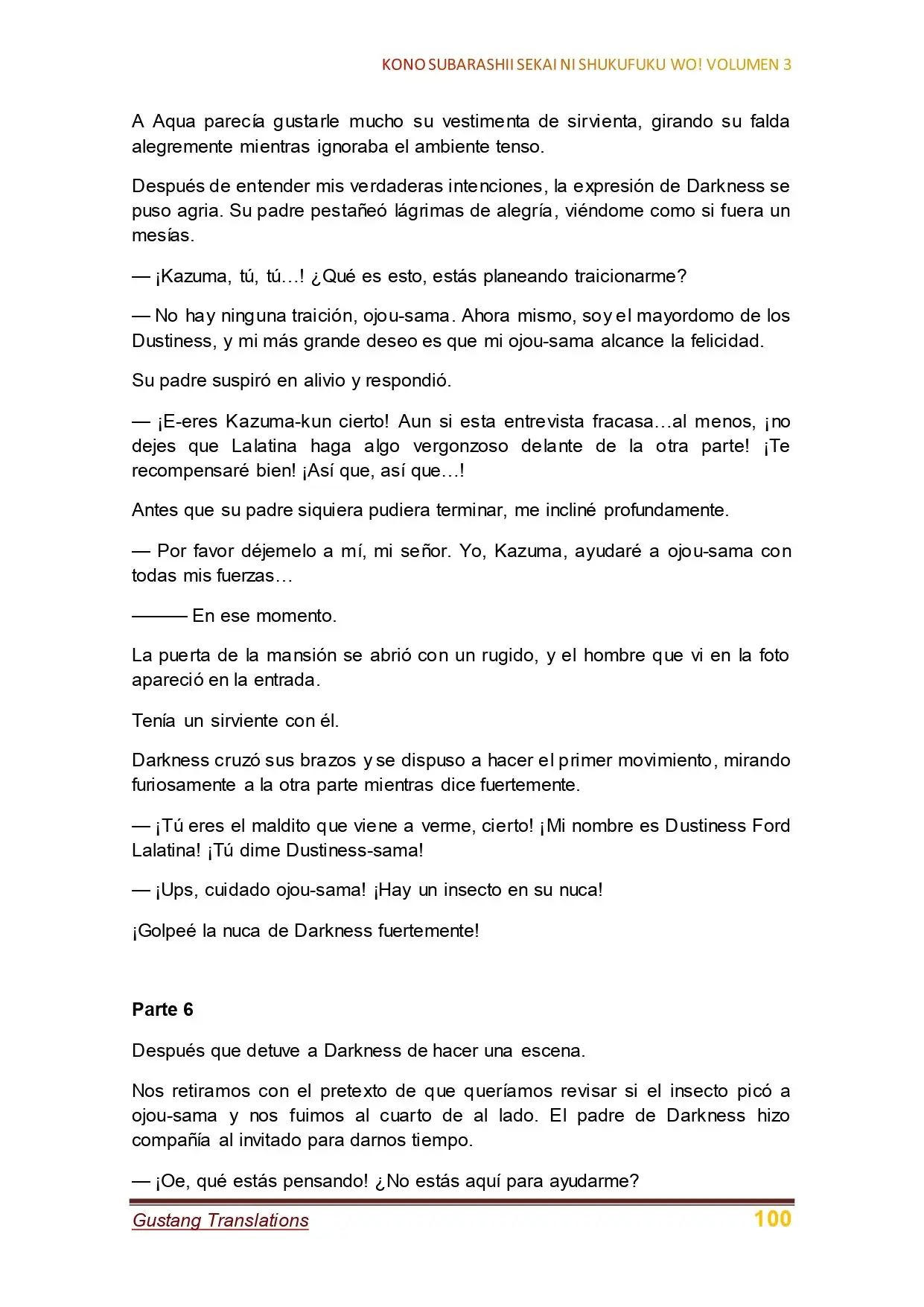 KONO SUBARASHII SEKAI NI SHUKUFUKU WO! VOLUMEN 3

A Aqua parecía gustarle mucho su vestimenta de sirvienta, girando su falda alegremente mientras ignoraba el ambiente tenso.

Después de entender mis verdaderas intenciones, la expresión de Darkness se puso agria. Su padre pestañeó lágrimas de alegría, viéndome como si fuera un mesías.

— ¡Kazuma, tú, tú…! ¿Qué es esto, estás planeando traicionarme?

— No hay ninguna traición, ojou-sama. Ahora mismo, soy el mayordomo de los Dustiness, y mi más grande deseo es que mi ojou-sama alcance la felicidad.

Su padre suspiró en alivio y respondió.

— ¡E-eres Kazuma-kun cierto! Aun si esta entrevista fracasa…al menos, ¡no dejes que Lalatina haga algo vergonzoso delante de la otra parte! ¡Te recompensaré bien! ¡Así que, así que…!

Antes que su padre siquiera pudiera terminar, me incliné profundamente.

— Por favor déjemelo a mí, mi señor. Yo, Kazuma, ayudaré a ojou-sama con todas mis fuerzas…

——— En ese momento.

La puerta de la mansión se abrió con un rugido, y el hombre que vi en la foto apareció en la entrada.

Tenía un sirviente con él.

Darkness cruzó sus brazos y se dispuso a hacer el primer movimiento, mirando furiosamente a la otra parte mientras dice fuertemente.

— ¡Tú eres el maldito que viene a verme, cierto! ¡Mi nombre es Dustiness Ford Lalatina! ¡Tú dime Dustiness-sama!

— ¡Ups, cuidado ojou-sama! ¡Hay un insecto en su nuca!

¡Golpeé la nuca de Darkness fuertemente!

Parte 6

Después que detuve a Darkness de hacer una escena.

Nos retiramos con el pretexto de que queríamos revisar si el insecto picó a ojou-sama y nos fuimos al cuarto de al lado. El padre de Darkness hizo compañía al invitado para darnos tiempo.

— ¡Oe, qué estás pensando! ¿No estás aquí para ayudarme?

Gustang Translations 100